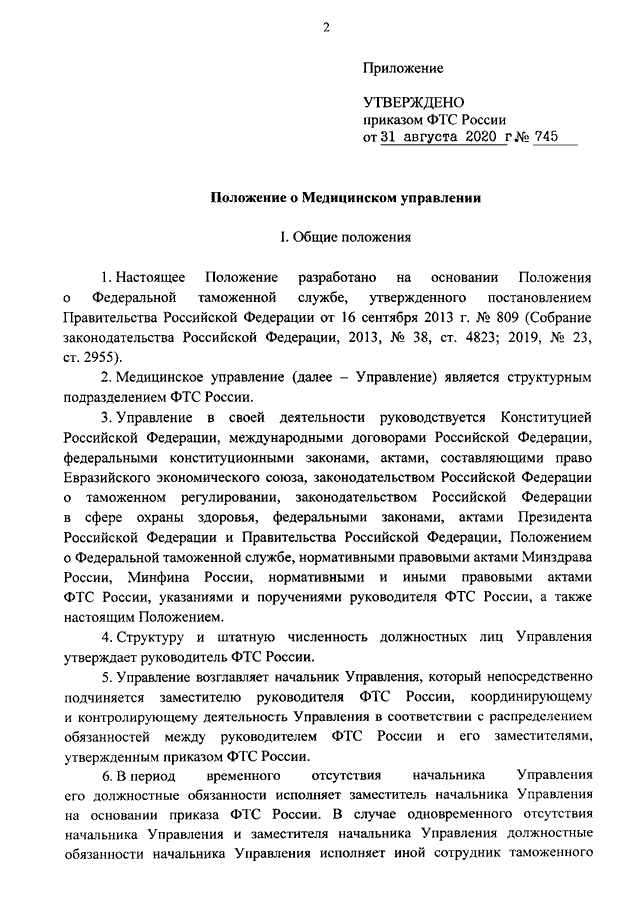 2

Приложение

УТВЕРЖДЕНО
приказом ФТС России
от 31 августа 2020 г № 745

Положение о Медицинском управлении

I. Общие положения

1. Настоящее Положение разработано на основании Положения о Федеральной таможенной службе, утвержденного постановлением Правительства Российской Федерации от 16 сентября 2013 г. № 809 (Собрание законодательства Российской Федерации, 2013, № 38, ст. 4823; 2019, № 23, ст. 2955).

2. Медицинское управление (далее – Управление) является структурным подразделением ФТС России.

3. Управление в своей деятельности руководствуется Конституцией Российской Федерации, международными договорами Российской Федерации, федеральными конституционными законами, актами, составляющими право Евразийского экономического союза, законодательством Российской Федерации о таможенном регулировании, законодательством Российской Федерации в сфере охраны здоровья, федеральными законами, актами Президента Российской Федерации и Правительства Российской Федерации, Положением о Федеральной таможенной службе, нормативными правовыми актами Минздрава России, Минфина России, нормативными и иными правовыми актами ФТС России, указаниями и поручениями руководителя ФТС России, а также настоящим Положением.

4. Структуру и штатную численность должностных лиц Управления утверждает руководитель ФТС России.

5. Управление возглавляет начальник Управления, который непосредственно подчиняется заместителю руководителя ФТС России, координирующему и контролирующему деятельность Управления в соответствии с распределением обязанностей между руководителем ФТС России и его заместителями, утвержденным приказом ФТС России.

6. В период временного отсутствия начальника Управления его должностные обязанности исполняет заместитель начальника Управления на основании приказа ФТС России. В случае одновременного отсутствия начальника Управления и заместителя начальника Управления должностные обязанности начальника Управления исполняет иной сотрудник таможенного